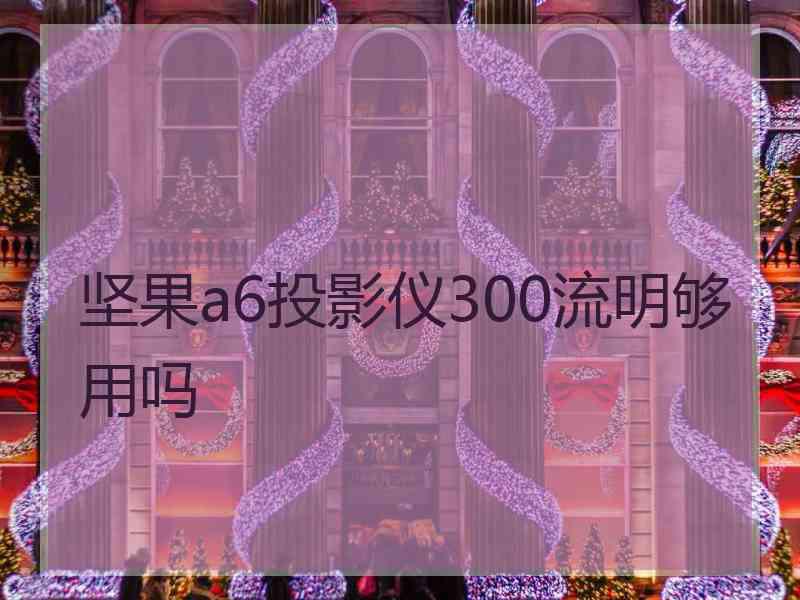 坚果a6投影仪300流明够用吗